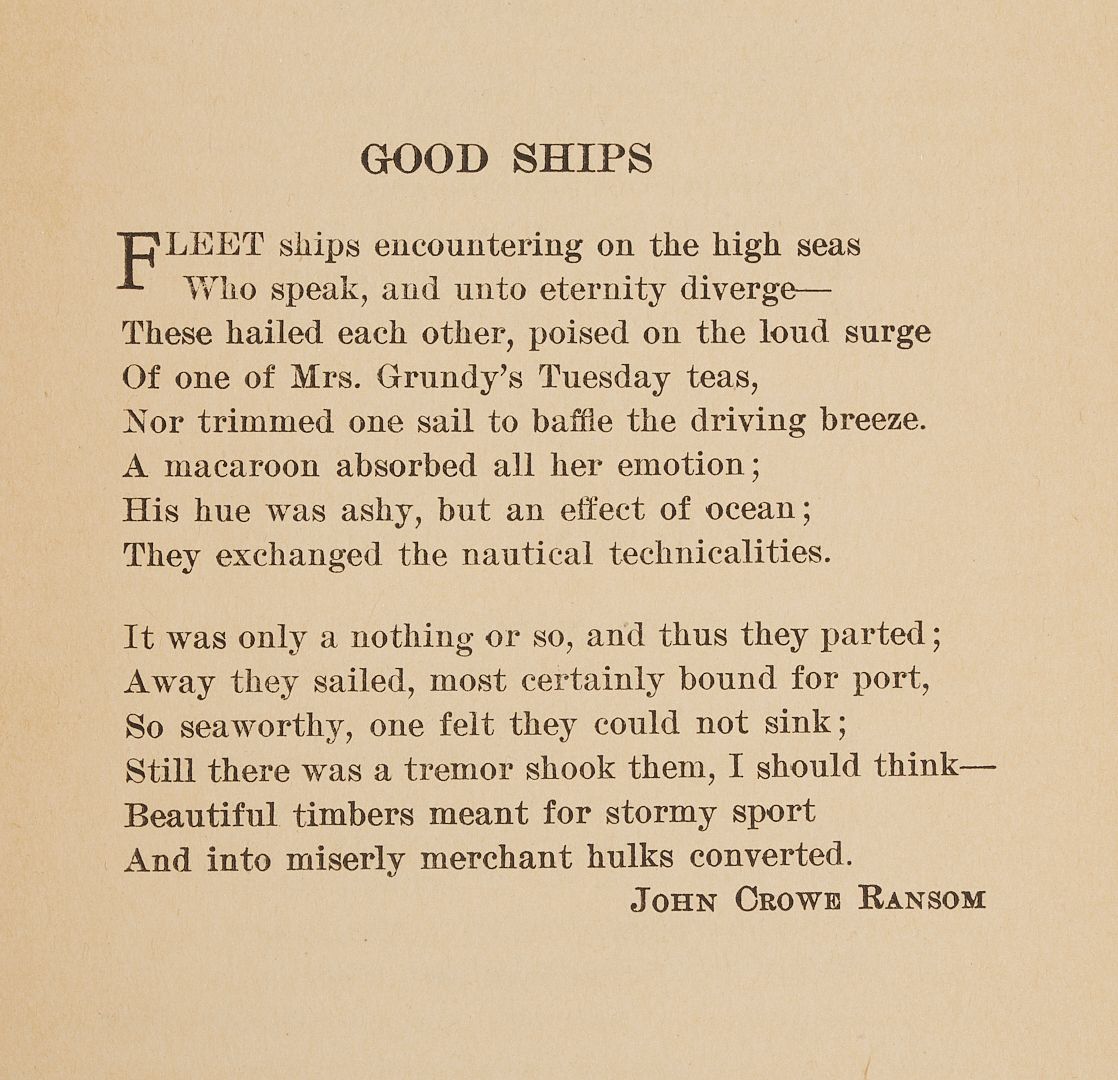 GOOD SHIPS

FLEET ships encountering on the high seas
Who speak, and unto eternity diverge—
These hailed each other, poised on the loud surge
Of one of Mrs. Grundy's Tuesday teas,
Nor trimmed one sail to baffle the driving breeze.
A macaroon absorbed all her emotion;
His hue was ashy, but an effect of ocean;
They exchanged the nautical technicalities.

It was only a nothing or so, and thus they parted;
Away they sailed, most certainly bound for port,
So seaworthy, one felt they could not sink;
Still there was a tremor shook them, I should think—
Beautiful timbers meant for stormy sport
And into miserly merchant hulks converted.

JOHN CROWE RANSOM